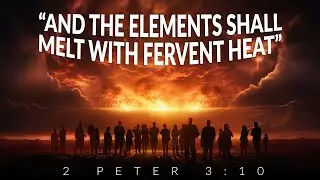 “AND THE ELEMENTS SHALL MELT WITH FERVENT HEAT”

2 PETER 3:10